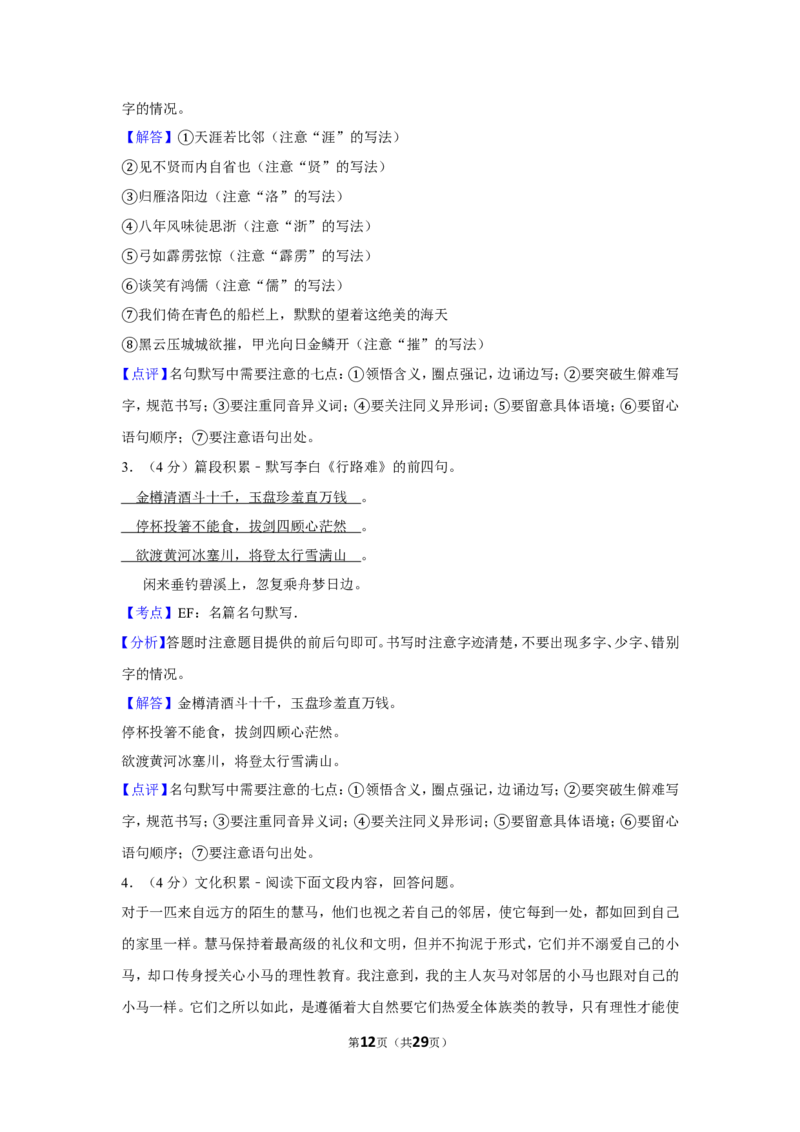 字的情况。

【解答】①天涯若比邻（注意“涯”的写法）

②见不贤而内自省也（注意“贤”的写法）

③归雁洛阳边（注意“洛”的写法）

④八年风味徒思浙（注意“浙”的写法）

⑤弓如霹雳弦惊（注意“霹雳”的写法）

⑥谈笑有鸿儒（注意“儒”的写法）

⑦我们倚在青色的船栏上，默默的望着这绝美的海天

⑧黑云压城城欲摧，甲光向日金鳞开（注意“摧”的写法）

【点评】名句默写中需要注意的七点：①领悟含义，圈点强记，边诵边写；②要突破生僻难写字，规范书写；③要注重同音异义词；④要关注同义异形词；⑤要留意具体语境；⑥要留心语句顺序；⑦要注意语句出处。

3.（4分）篇段积累－默写李白《行路难》的前四句。

金樽清酒斗十千，玉盘珍羞直万钱。

停杯投箸不能食，拔剑四顾心茫然。

欲渡黄河冰塞川，将登太行雪满山。

闲来垂钓碧溪上，忽复乘舟梦日边。

【考点】EF：名篇名句默写.

【分析】答题时注意题目提供的前后句即可。书写时注意字迹清楚，不要出现多字、少字、错别字的情况。

【解答】金樽清酒斗十千，玉盘珍羞直万钱。

停杯投箸不能食，拔剑四顾心茫然。

欲渡黄河冰塞川，将登太行雪满山。

【点评】名句默写中需要注意的七点：①领悟含义，圈点强记，边诵边写；②要突破生僻难写字，规范书写；③要注重同音异义词；④要关注同义异形词；⑤要留意具体语境；⑥要留心语句顺序；⑦要注意语句出处。

4.（4分）文化积累－阅读下面文段内容，回答问题。

对于一匹来自远方的陌生的慧马，他们也视之若自己的邻居，使它每到一处，都如回到自己的家里一样。慧马保持着最高级的礼仪和文明，但并不拘泥于形式，它们并不溺爱自己的小马，却口传身授关心小马的理性教育。我注意到，我的主人灰马对邻居的小马也跟对自己的小马一样。它们之所以如此，是遵循着大自然要它们热爱全体族类的教导，只有理性才能使

第12页（共29页）